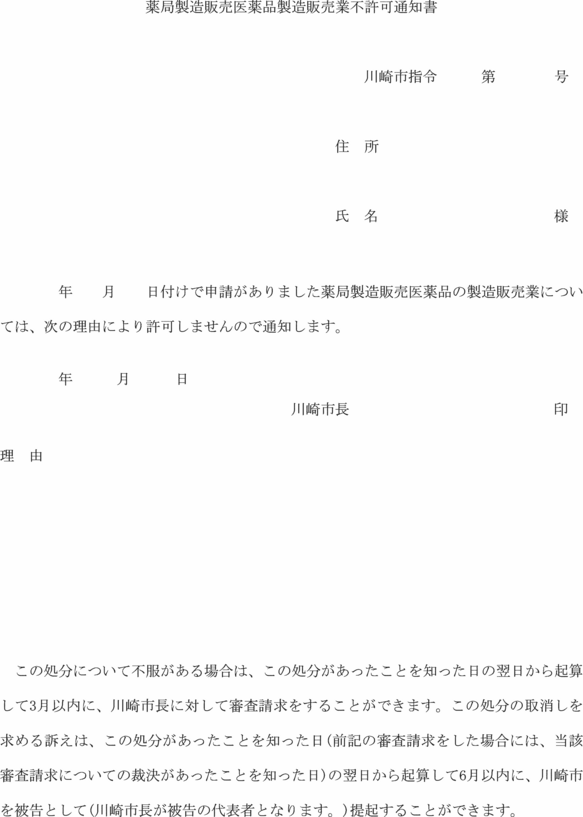 薬局製造販売医薬品製造販売業不許可通知書

川崎市指令 第 号

住 所

氏 名 様

年 月 日付けで申請がありました薬局製造販売医薬品の製造販売業については、次の理由により許可しませんので通知します。

年 月 日

川崎市長 印

理 由

この処分について不服がある場合は、この処分があったことを知った日の翌日から起算して3月以内に、川崎市長に対して審査請求をすることができます。この処分の取消しを求める訴えは、この処分があったことを知った日(前記の審査請求をした場合には、当該審査請求についての裁決があったことを知った日)の翌日から起算して6月以内に、川崎市を被告として(川崎市長が被告の代表者となります。)提起することができます。